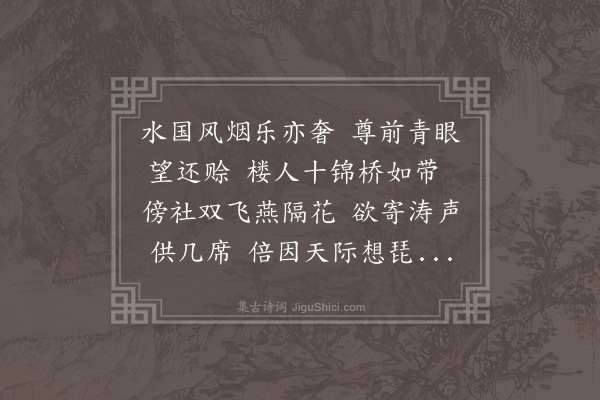 水国风烟乐亦奢 尊前青眼望还赊 楼人十锦桥如带 傍社双飞燕隔花 欲寄涛声供几席 倍因天际想琵...

集古诗词 JiguShici.com